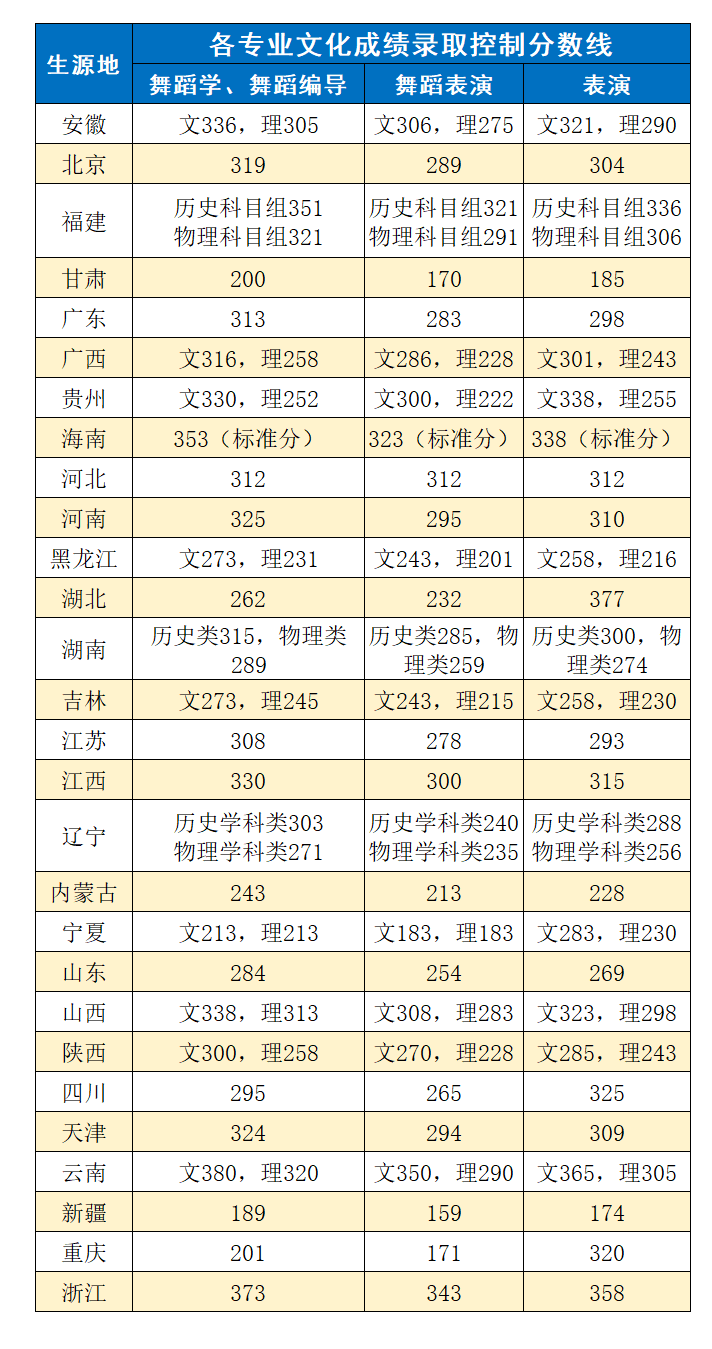 | 生源地 | 各专业文化成绩录取控制分数线 | | |
|---|---|---|---|
| | 舞蹈学、舞蹈编导 | 舞蹈表演 | 表演 |
| 安徽 | 文336，理305 | 文306，理275 | 文321，理290 |
| 北京 | 319 | 289 | 304 |
| 福建 | 历史科目组351 物理科目组321 | 历史科目组321 物理科目组291 | 历史科目组336 物理科目组306 |
| 甘肃 | 200 | 170 | 185 |
| 广东 | 313 | 283 | 298 |
| 广西 | 文316，理258 | 文286，理228 | 文301，理243 |
| 贵州 | 文330，理252 | 文300，理222 | 文338，理255 |
| 海南 | 353（标准分） | 323（标准分） | 338（标准分） |
| 河北 | 312 | 312 | 312 |
| 河南 | 325 | 295 | 310 |
| 黑龙江 | 文273，理231 | 文243，理201 | 文258，理216 |
| 湖北 | 262 | 232 | 377 |
| 湖南 | 历史类315，物理类289 | 历史类285，物理类259 | 历史类300，物理类274 |
| 吉林 | 文273，理245 | 文243，理215 | 文258，理230 |
| 江苏 | 308 | 278 | 293 |
| 江西 | 330 | 300 | 315 |
| 辽宁 | 历史学科类303 物理学科类271 | 历史学科类240 物理学科类235 | 历史学科类288 物理学科类256 |
| 内蒙古 | 243 | 213 | 228 |
| 宁夏 | 文213，理213 | 文183，理183 | 文283，理230 |
| 山东 | 284 | 254 | 269 |
| 山西 | 文338，理313 | 文308，理283 | 文323，理298 |
| 陕西 | 文300，理258 | 文270，理228 | 文285，理243 |
| 四川 | 295 | 265 | 325 |
| 天津 | 324 | 294 | 309 |
| 云南 | 文380，理320 | 文350，理290 | 文365，理305 |
| 新疆 | 189 | 159 | 174 |
| 重庆 | 201 | 171 | 320 |
| 浙江 | 373 | 343 | 358 |